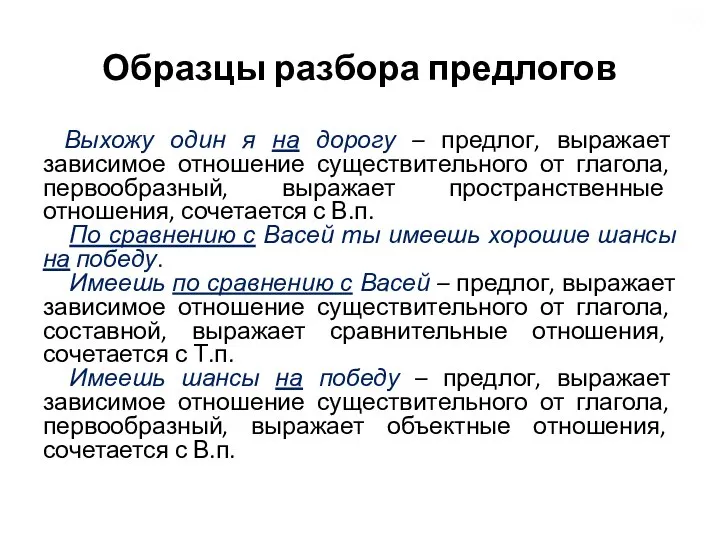 Образцы разбора предлогов

Выхожу один я на дорогу – предлог, выражает зависимое отношение существительного от глагола, первообразный, выражает пространственные отношения, сочетается с В.п.

По сравнению с Васей ты имеешь хорошие шансы на победу.

Имеешь по сравнению с Васей – предлог, выражает зависимое отношение существительного от глагола, составной, выражает сравнительные отношения, сочетается с Т.п.

Имеешь шансы на победу – предлог, выражает зависимое отношение существительного от глагола, первообразный, выражает объектные отношения, сочетается с В.п.